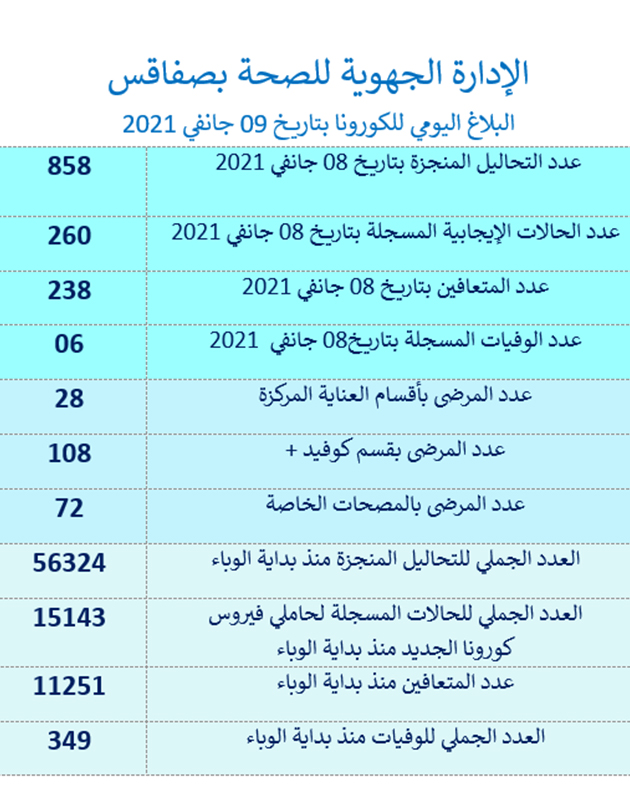 الإدارة الجهوية للصحة بصفاقس

البلاغ اليومي للكورونا بتاريخ 09 جانفي 2021

| | |
|---|---|
| عدد التحاليل المنجزة بتاريخ 08 جانفي 2021 | 858 |
| عدد الحالات الإيجابية المسجلة بتاريخ 08 جانفي 2021 | 260 |
| عدد المتعافين بتاريخ 08 جانفي 2021 | 238 |
| عدد الوفيات المسجلة بتاريخ08 جانفي 2021 | 06 |
| عدد المرضى بأقسام العناية المركزة | 28 |
| عدد المرضى بقسم كوفيد + | 108 |
| عدد المرضى بالمصحات الخاصة | 72 |
| العدد الجملي للتحاليل المنجزة منذ بداية الوباء | 56324 |
| العدد الجملي للحالات المسجلة لحاملي فيروس كورونا الجديد منذ بداية الوباء | 15143 |
| عدد المتعافين منذ بداية الوباء | 11251 |
| العدد الجملي للوفيات منذ بداية الوباء | 349 |